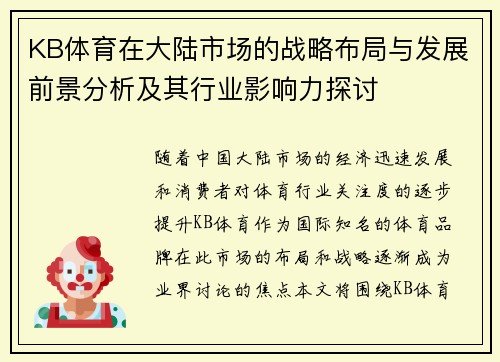 KB体育在大陆市场的战略布局与发展前景分析及其行业影响力探讨

随着中国大陆市场的经济迅速发展和消费者对体育行业关注度的逐步提升KB体育作为国际知名的体育品牌在此市场的布局和战略逐渐成为业界讨论的焦点本文将围绕KB体育